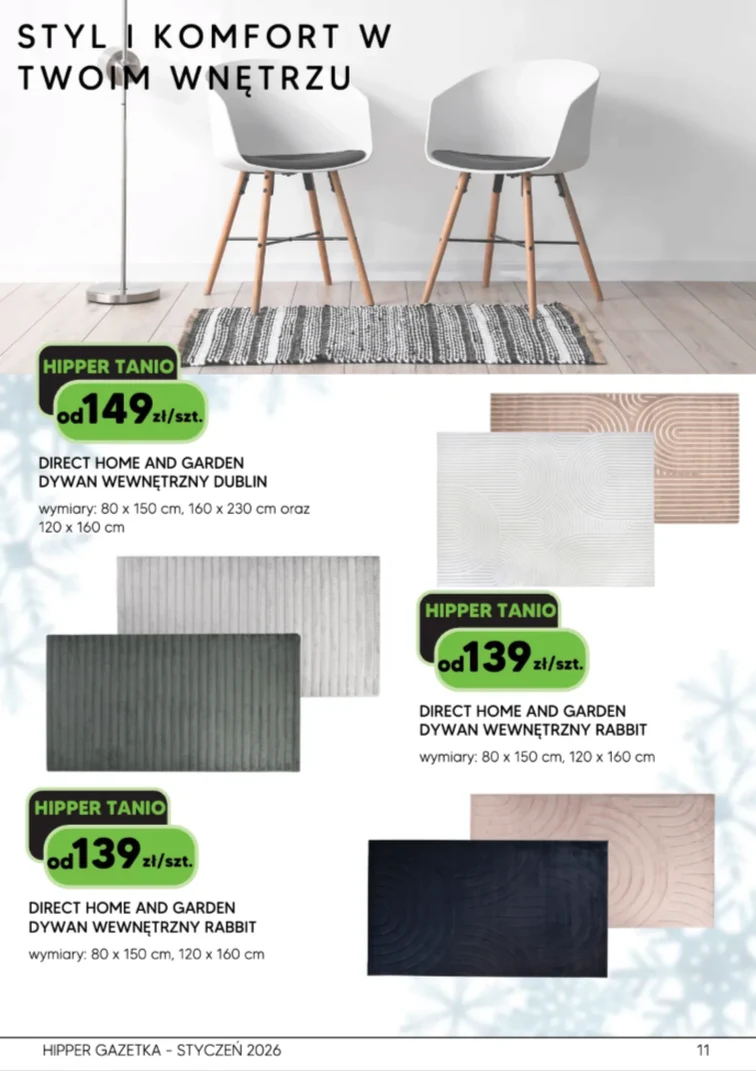 STYL I KOMFORT W TWOIM WNĘTRZU

HIPPER TANIO
od 149 zł/szt.

DIRECT HOME AND GARDEN
DYWAN WEWNĘTRZNY DUBLIN

wymiary: 80 x 150 cm, 160 x 230 cm oraz 120 x 160 cm

HIPPER TANIO
od 139 zł/szt.

DIRECT HOME AND GARDEN
DYWAN WEWNĘTRZNY RABBIT

wymiary: 80 x 150 cm, 120 x 160 cm

HIPPER TANIO
od 139 zł/szt.

DIRECT HOME AND GARDEN
DYWAN WEWNĘTRZNY RABBIT

wymiary: 80 x 150 cm, 120 x 160 cm

HIPPER GAZETKA - STYCZEŃ 2026

11